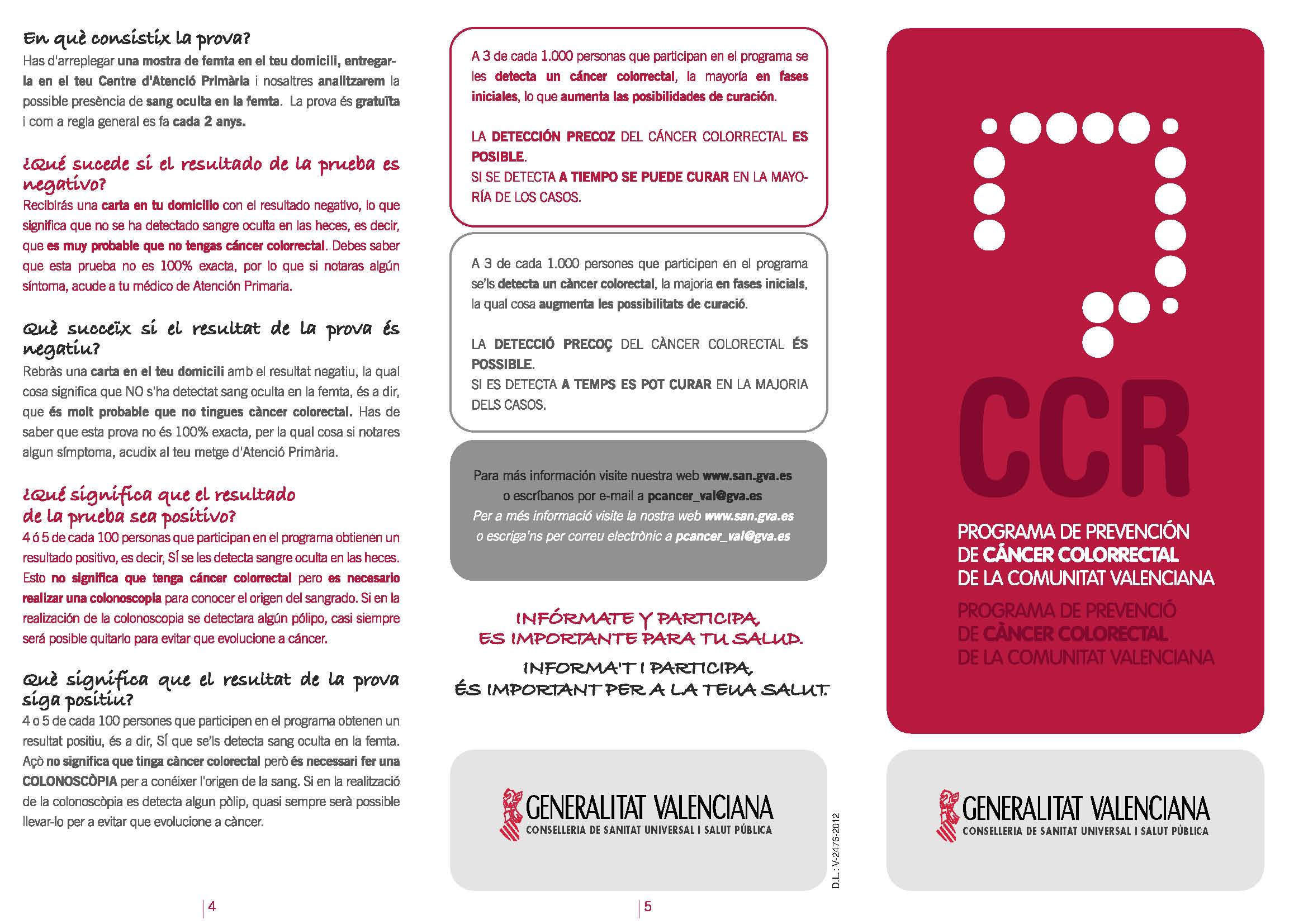 En què consistix la prova?

Has d'arreplegar una mostra de femta en el teu domicili, entregar-la en el teu Centre d'Atenció Primària i nosaltres analitzarem la possible presència de sang oculta en la femta. La prova és gratuïta i com a regla general es fa cada 2 anys.

¿Qué sucede si el resultado de la prueba es negativo?

Recibirás una carta en tu domicilio con el resultado negativo, lo que significa que no se ha detectado sangre oculta en las heces, es decir, que es muy probable que no tengas cáncer colorrectal. Debes saber que esta prueba no es 100% exacta, por lo que si notaras algún síntoma, acude a tu médico de Atención Primaria.

Què succeïx si el resultat de la prova és negatiu?

Rebràs una carta en el teu domicili amb el resultat negatiu, la qual cosa significa que NO s'ha detectat sang oculta en la femta, és a dir, que és molt probable que no tingues càncer colorectal. Has de saber que esta prova no és 100% exacta, per la qual cosa si notares algun símptoma, acudix al teu metge d'Atenció Primària.

¿Qué significa que el resultado de la prueba sea positivo?

4 ó 5 de cada 100 personas que participan en el programa obtienen un resultado positivo, es decir, SÍ se les detecta sangre oculta en las heces. Esto no significa que tenga cáncer colorrectal pero es necesario realizar una colonoscopia para conocer el origen del sangrado. Si en la realización de la colonoscopia se detectara algún pólipo, casi siempre será posible quitarlo para evitar que evolucione a cáncer.

Què significa que el resultat de la prova siga positiu?

4 o 5 de cada 100 persones que participen en el programa obtenen un resultat positiu, és a dir, SÍ que se'ls detecta sang oculta en la femta. Açò no significa que tinga càncer colorectal però és necessari fer una COLONOSCÒPIA per a conéixer l'origen de la sang. Si en la realització de la colonoscòpia es detecta algun pòlip, quasi sempre serà possible llevar-lo per a evitar que evolucione a càncer.

4

A 3 de cada 1.000 personas que participan en el programa se les detecta un cáncer colorrectal, la mayoría en fases iniciales, lo que aumenta las posibilidades de curación.

LA DETECCIÓN PRECOZ DEL CÁNCER COLORRECTAL ES POSIBLE.
SI SE DETECTA A TIEMPO SE PUEDE CURAR EN LA MAYORÍA DE LOS CASOS.

A 3 de cada 1.000 persones que participen en el programa se'ls detecta un càncer colorectal, la majoria en fases inicials, la qual cosa augmenta les possibilitats de curació.

LA DETECCIÓ PRECOÇ DEL CÀNCER COLORECTAL ÉS POSSIBLE.
SI ES DETECTA A TEMPS ES POT CURAR EN LA MAJORIA DELS CASOS.

Para más información visite nuestra web www.san.gva.es
o escríbanos por e-mail a pcancer_val@gva.es
Per a més informació visite la nostra web www.san.gva.es
o escriga'ns per correu electrònic a pcancer_val@gva.es

INFÓRMATE Y PARTICIPA,
ES IMPORTANTE PARA TU SALUD.
INFORMA'T I PARTICIPA,
ÉS IMPORTANT PER A LA TEUA SALUT.

GENERALITAT VALENCIANA
CONSELLERIA DE SANITAT UNIVERSAL I SALUT PÚBLICA

D.L.: V-2476-2012

5

CCR

PROGRAMA DE PREVENCIÓN
DE CÁNCER COLORRECTAL
DE LA COMUNITAT VALENCIANA
PROGRAMA DE PREVENCIÓ
DE CÀNCER COLORECTAL
DE LA COMUNITAT VALENCIANA

GENERALITAT VALENCIANA
CONSELLERIA DE SANITAT UNIVERSAL I SALUT PÚBLICA